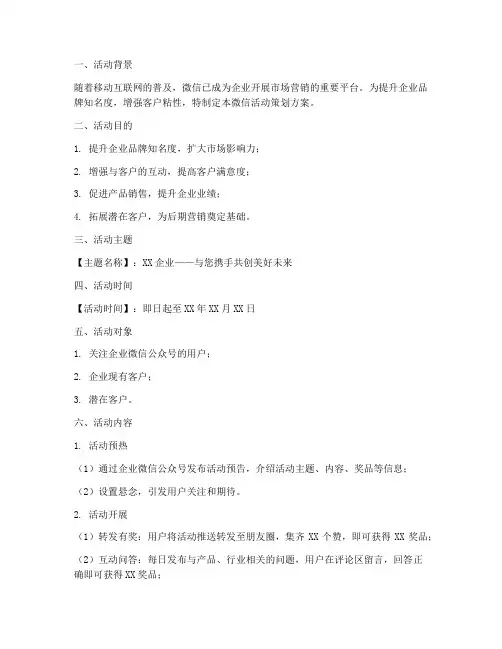 一、活动背景

随着移动互联网的普及，微信已成为企业开展市场营销的重要平台。为提升企业品牌知名度，增强客户粘性，特制定本微信活动策划方案。

二、活动目的

1. 提升企业品牌知名度，扩大市场影响力；

2. 增强与客户的互动，提高客户满意度；

3. 促进产品销售，提升企业业绩；

4. 拓展潜在客户，为后期营销奠定基础。

三、活动主题

【主题名称】：XX 企业——与您携手共创美好未来

四、活动时间

【活动时间】：即日起至 XX 年 XX 月 XX 日

五、活动对象

1. 关注企业微信公众号的用户；

2. 企业现有客户；

3. 潜在客户。

六、活动内容

1. 活动预热

（1）通过企业微信公众号发布活动预告，介绍活动主题、内容、奖品等信息；

（2）设置悬念，引发用户关注和期待。

2. 活动开展

（1）转发有奖：用户将活动推送转发至朋友圈，集齐 XX 个赞，即可获得 XX 奖品；

（2）互动问答：每日发布与产品、行业相关的问题，用户在评论区留言，回答正确即可获得 XX 奖品；